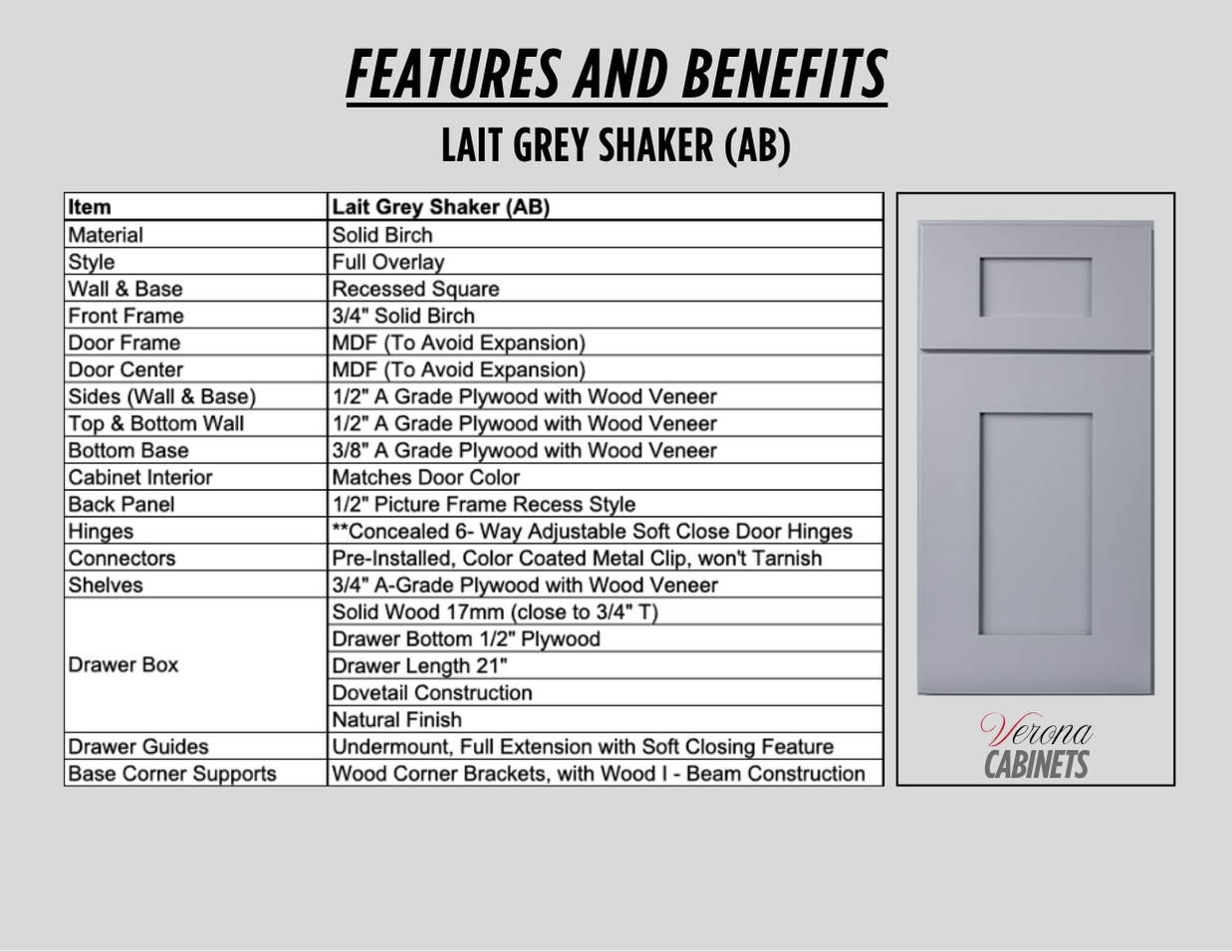 FEATURES AND BENEFITS
LAIT GREY SHAKER (AB)

| Item | Lait Grey Shaker (AB) |
|---|---|
| Material | Solid Birch |
| Style | Full Overlay |
| Wall & Base | Recessed Square |
| Front Frame | 3/4" Solid Birch |
| Door Frame | MDF (To Avoid Expansion) |
| Door Center | MDF (To Avoid Expansion) |
| Sides (Wall & Base) | 1/2" A Grade Plywood with Wood Veneer |
| Top & Bottom Wall | 1/2" A Grade Plywood with Wood Veneer |
| Bottom Base | 3/8" A Grade Plywood with Wood Veneer |
| Cabinet Interior | Matches Door Color |
| Back Panel | 1/2" Picture Frame Recess Style |
| Hinges | **Concealed 6- Way Adjustable Soft Close Door Hinges |
| Connectors | Pre-Installed, Color Coated Metal Clip, won't Tarnish |
| Shelves | 3/4" A-Grade Plywood with Wood Veneer |
| Drawer Box | Solid Wood 17mm (close to 3/4" T) |
| | Drawer Bottom 1/2" Plywood |
| | Drawer Length 21" |
| | Dovetail Construction |
| | Natural Finish |
| Drawer Guides | Undermount, Full Extension with Soft Closing Feature |
| Base Corner Supports | Wood Corner Brackets, with Wood I - Beam Construction |

Verona
CABINETS